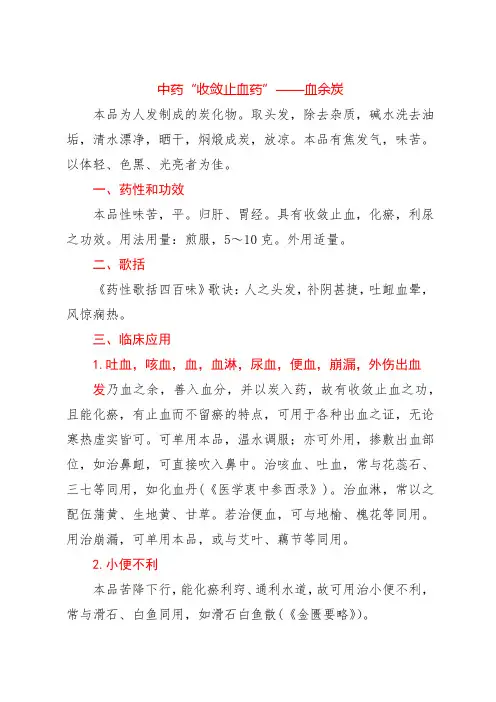 中药“收敛止血药”——血余炭

本品为人发制成的炭化物。取头发，除去杂质，碱水洗去油垢，清水漂净，晒干，焖煅成炭，放凉。本品有焦发气，味苦。以体轻、色黑、光亮者为佳。

一、药性和功效

本品性味苦，平。归肝、胃经。具有收敛止血，化瘀，利尿之功效。用法用量：煎服，5～10克。外用适量。

二、歌括

《药性歌括四百味》歌诀：人之头发，补阴甚捷，吐衄血晕，风惊痫热。

三、临床应用

1. 吐血，咳血，血，血淋，尿血，便血，崩漏，外伤出血

发乃血之余，善入血分，并以炭入药，故有收敛止血之功，且能化瘀，有止血而不留瘀的特点，可用于各种出血之证，无论寒热虚实皆可。可单用本品，温水调服；亦可外用，掺敷出血部位，如治鼻衄，可直接吹入鼻中。治咳血、吐血，常与花蕊石、三七等同用，如化血丹（《医学衷中参西录》）。治血淋，常以之配伍蒲黄、生地黄、甘草。若治便血，可与地榆、槐花等同用。用治崩漏，可单用本品，或与艾叶、藕节等同用。

2. 小便不利

本品苦降下行，能化瘀利窍、通利水道，故可用治小便不利，常与滑石、白鱼同用，如滑石白鱼散（《金匮要略》）。